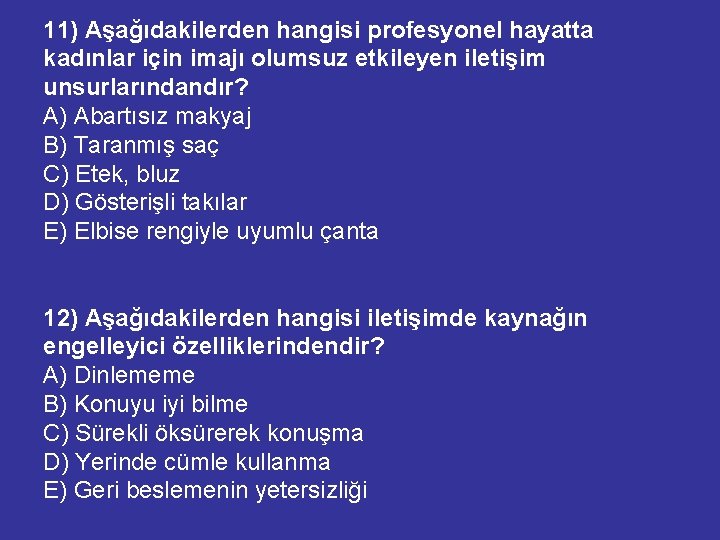 11) Aşağıdakilerden hangisi profesyonel hayatta kadınlar için imajı olumsuz etkileyen iletişim unsurlarındandır?
A) Abartısız makyaj
B) Taranmış saç
C) Etek, bluz
D) Gösterişli takılar
E) Elbise rengiyle uyumlu çanta

12) Aşağıdakilerden hangisi iletişimde kaynağın engelleyici özelliklerindendir?
A) Dinlememe
B) Konuyu iyi bilme
C) Sürekli öksürerek konuşma
D) Yerinde cümle kullanma
E) Geri beslemenin yetersizliği